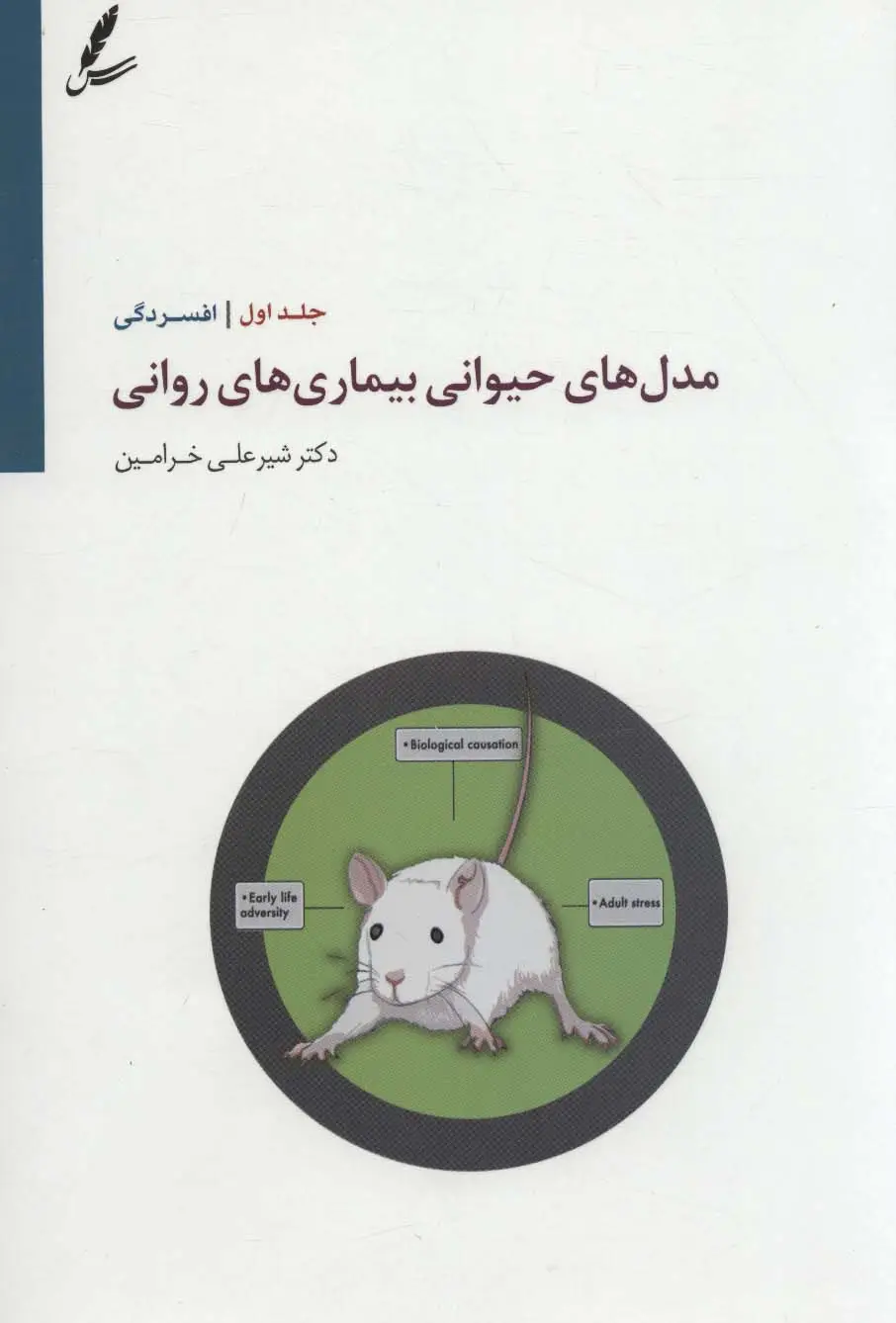 جلد اول | افسردگی

مدل‌های حیوانی بیماری‌های روانی

دکتر شیرعلی خرامین

• Biological causation

• Early life adversity

• Adult stress